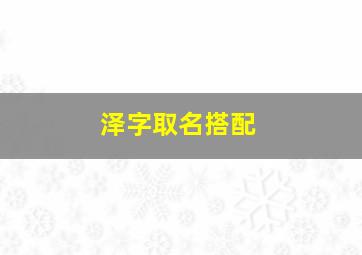 泽字取名搭配